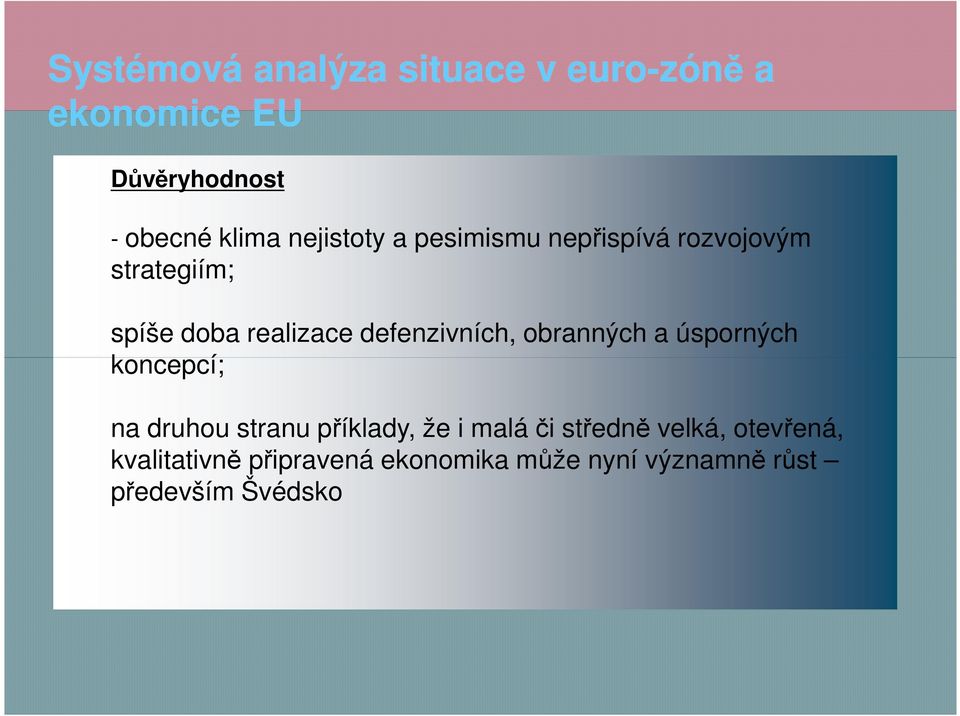 Systémová analýza situace v euro-zóně a ekonomice EU

Důvěryhodnost

- obecné klima nejistoty a pesimismu nepřispívá rozvojovým strategiím;

spíše doba realizace defenzivních, obranných a úsporných koncepcí;

na druhou stranu příklady, že i malá či středně velká, otevřená, kvalitativně připravená ekonomika může nyní významně růst – především Švédsko